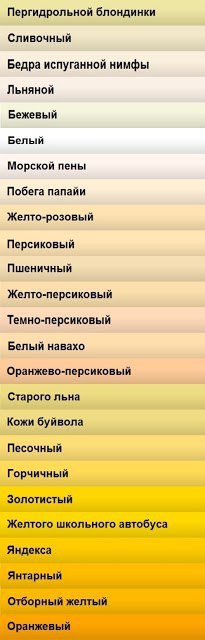 Пергидрольной блондинки
Сливочный
Бедра испуганной нимфы
Льняной
Бежевый
Белый
Морской пены
Побега папайи
Желто-розовый
Персиковый
Пшеничный
Желто-персиковый
Темно-персиковый
Белый навахо
Оранжево-персиковый
Старого льна
Кожи буйвола
Песочный
Горчичный
Золотистый
Желтого школьного автобуса
Яндекса
Янтарный
Отборный желтый
Оранжевый